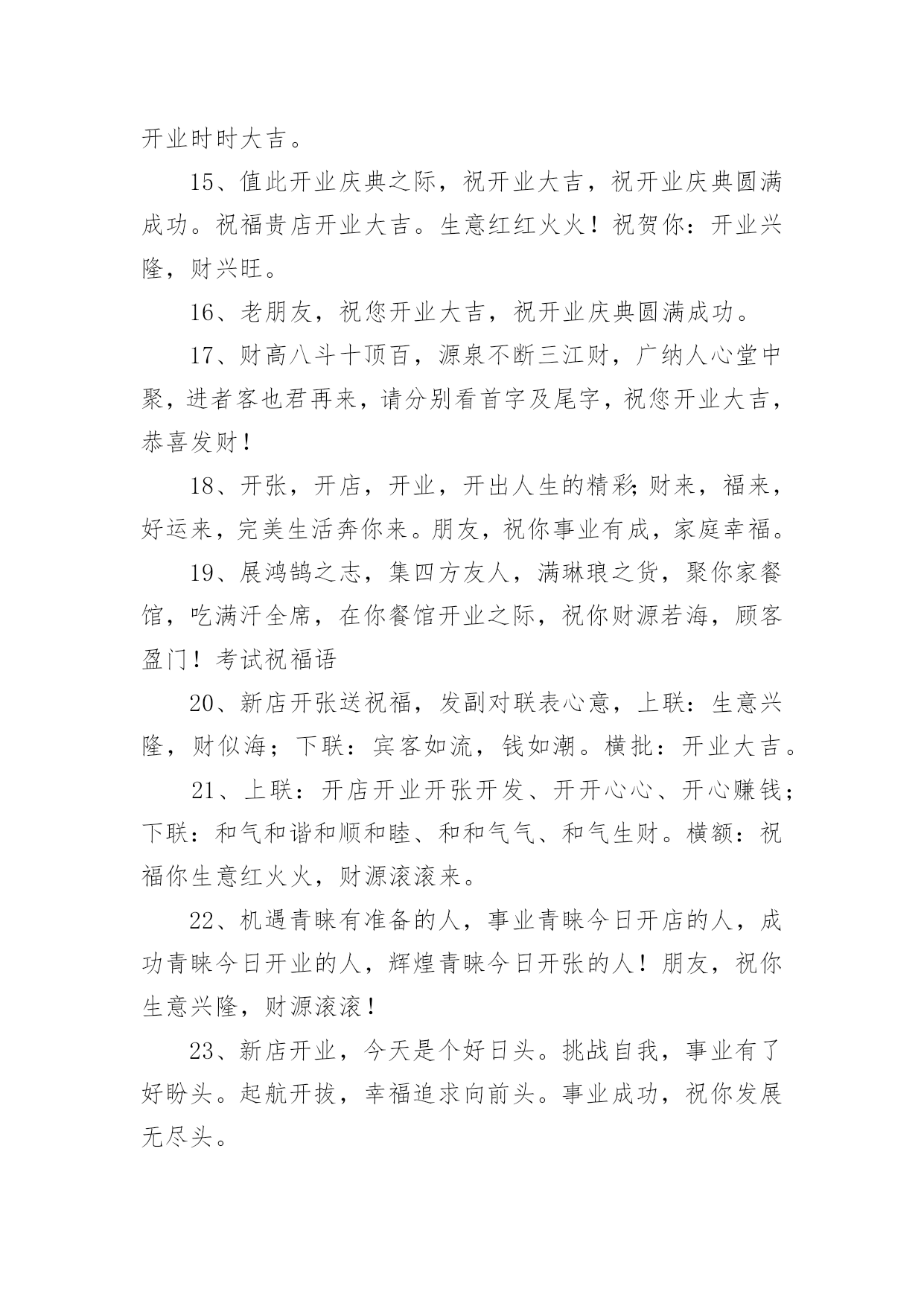 开业时时大吉。

15、值此开业庆典之际，祝开业大吉，祝开业庆典圆满成功。祝福贵店开业大吉。生意红红火火！祝贺你：开业兴隆，财兴旺。

16、老朋友，祝您开业大吉，祝开业庆典圆满成功。

17、财高八斗十顶百，源泉不断三江财，广纳人心堂中聚，进者客也君再来，请分别看首字及尾字，祝您开业大吉，恭喜发财！

18、开张，开店，开业，开出人生的精彩;财来，福来，好运来，完美生活奔你来。朋友，祝你事业有成，家庭幸福。

19、展鸿鹄之志，集四方友人，满琳琅之货，聚你家餐馆，吃满汗全席，在你餐馆开业之际，祝你财源若海，顾客盈门！考试祝福语

20、新店开张送祝福，发副对联表心意，上联：生意兴隆，财似海；下联：宾客如流，钱如潮。横批：开业大吉。

21、上联：开店开业开张开发、开开心心、开心赚钱；下联：和气和谐和顺和睦、和和气气、和气生财。横额：祝福你生意红火火，财源滚滚来。

22、机遇青睐有准备的人，事业青睐今日开店的人，成功青睐今日开业的人，辉煌青睐今日开张的人！朋友，祝你生意兴隆，财源滚滚！

23、新店开业，今天是个好日头。挑战自我，事业有了好盼头。起航开拔，幸福追求向前头。事业成功，祝你发展无尽头。